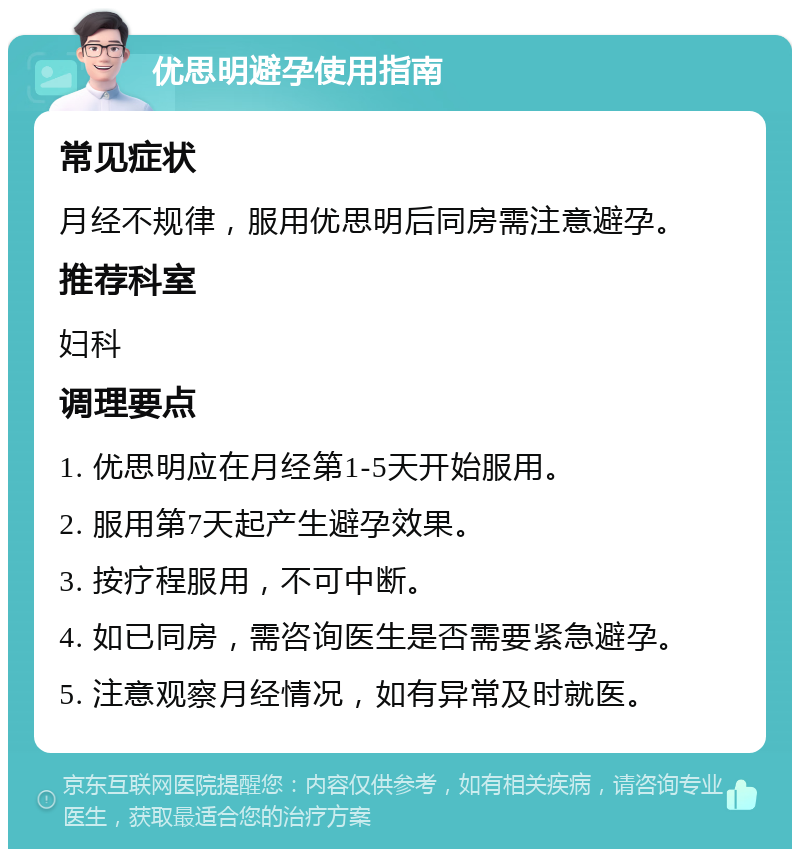 优思明避孕使用指南

常见症状

月经不规律，服用优思明后同房需注意避孕。

推荐科室

妇科

调理要点

1. 优思明应在月经第1-5天开始服用。

2. 服用第7天起产生避孕效果。

3. 按疗程服用，不可中断。

4. 如已同房，需咨询医生是否需要紧急避孕。

5. 注意观察月经情况，如有异常及时就医。

京东互联网医院提醒您：内容仅供参考，如有相关疾病，请咨询专业医生，获取最适合您的治疗方案